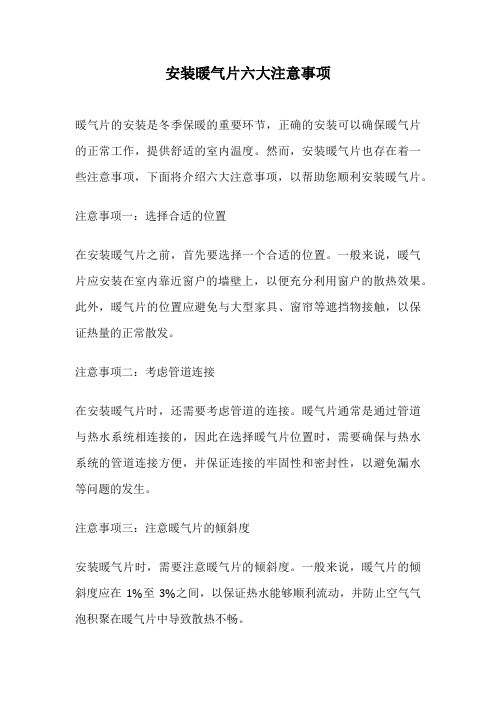 安装暖气片六大注意事项

暖气片的安装是冬季保暖的重要环节，正确的安装可以确保暖气片的正常工作，提供舒适的室内温度。然而，安装暖气片也存在着一些注意事项，下面将介绍六大注意事项，以帮助您顺利安装暖气片。

注意事项一：选择合适的位置

在安装暖气片之前，首先要选择一个合适的位置。一般来说，暖气片应安装在室内靠近窗户的墙壁上，以便充分利用窗户的散热效果。此外，暖气片的位置应避免与大型家具、窗帘等遮挡物接触，以保证热量的正常散发。

注意事项二：考虑管道连接

在安装暖气片时，还需要考虑管道的连接。暖气片通常是通过管道与热水系统相连接的，因此在选择暖气片位置时，需要确保与热水系统的管道连接方便，并保证连接的牢固性和密封性，以避免漏水等问题的发生。

注意事项三：注意暖气片的倾斜度

安装暖气片时，需要注意暖气片的倾斜度。一般来说，暖气片的倾斜度应在 1%至 3%之间，以保证热水能够顺利流动，并防止空气气泡积聚在暖气片中导致散热不畅。